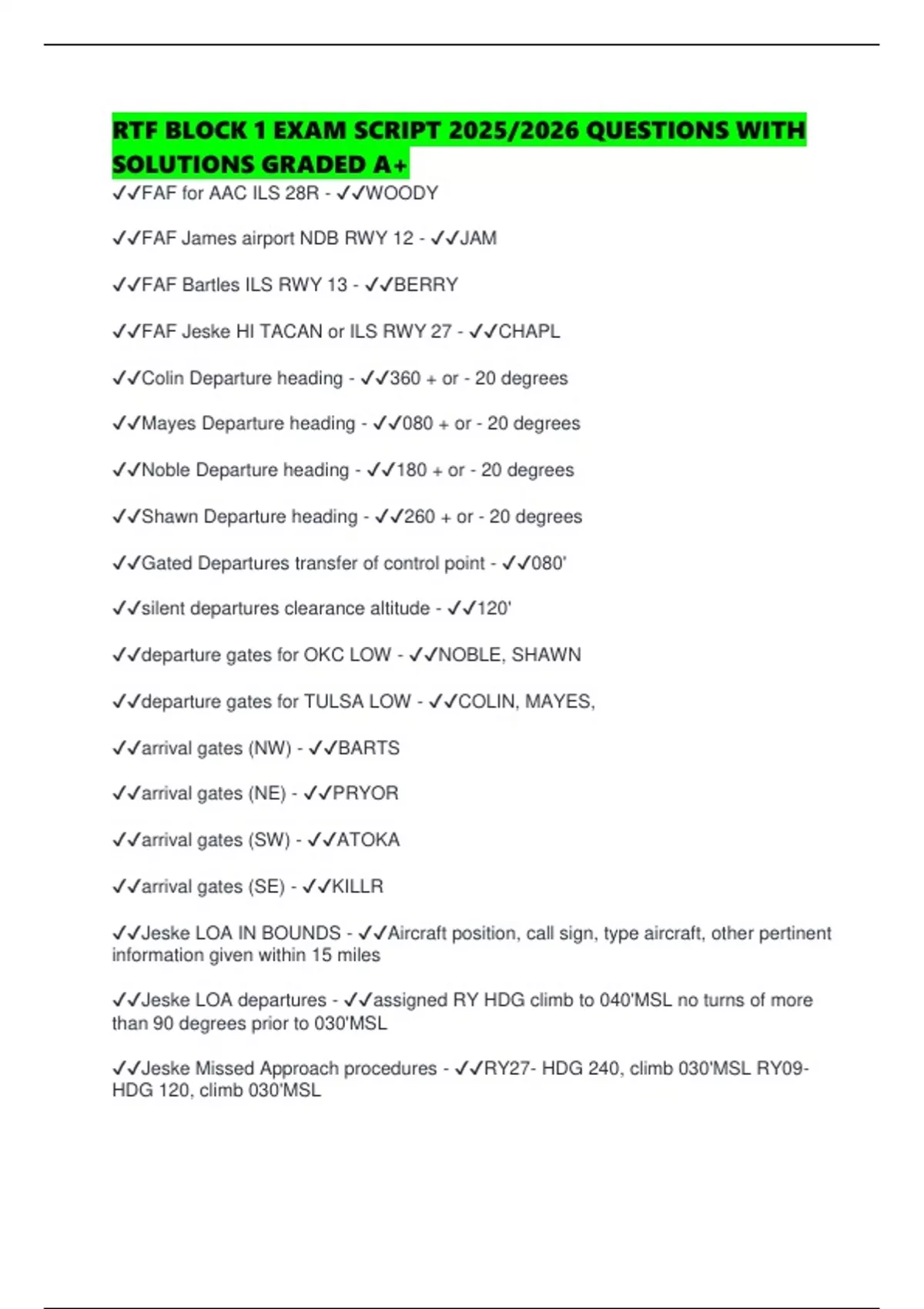 RTF BLOCK 1 EXAM SCRIPT 2025/2026 QUESTIONS WITH SOLUTIONS GRADED A+

✓✓FAF for AAC ILS 28R - ✓✓WOODY

✓✓FAF James airport NDB RWY 12 - ✓✓JAM

✓✓FAF Bartles ILS RWY 13 - ✓✓BERRY

✓✓FAF Jeske HI TACAN or ILS RWY 27 - ✓✓CHAPL

✓✓Colin Departure heading - ✓✓360 + or - 20 degrees

✓✓Mayes Departure heading - ✓✓080 + or - 20 degrees

✓✓Noble Departure heading - ✓✓180 + or - 20 degrees

✓✓Shawn Departure heading - ✓✓260 + or - 20 degrees

✓✓Gated Departures transfer of control point - ✓✓080'

✓✓silent departures clearance altitude - ✓✓120'

✓✓departure gates for OKC LOW - ✓✓NOBLE, SHAWN

✓✓departure gates for TULSA LOW - ✓✓COLIN, MAYES,

✓✓arrival gates (NW) - ✓✓BARTS

✓✓arrival gates (NE) - ✓✓PRYOR

✓✓arrival gates (SW) - ✓✓ATOKA

✓✓arrival gates (SE) - ✓✓KILLR

✓✓Jeske LOA IN BOUNDS - ✓✓Aircraft position, call sign, type aircraft, other pertinent information given within 15 miles

✓✓Jeske LOA departures - ✓✓assigned RY HDG climb to 040'MSL no turns of more than 90 degrees prior to 030'MSL

✓✓Jeske Missed Approach procedures - ✓✓RY27- HDG 240, climb 030'MSL RY09- HDG 120, climb 030'MSL